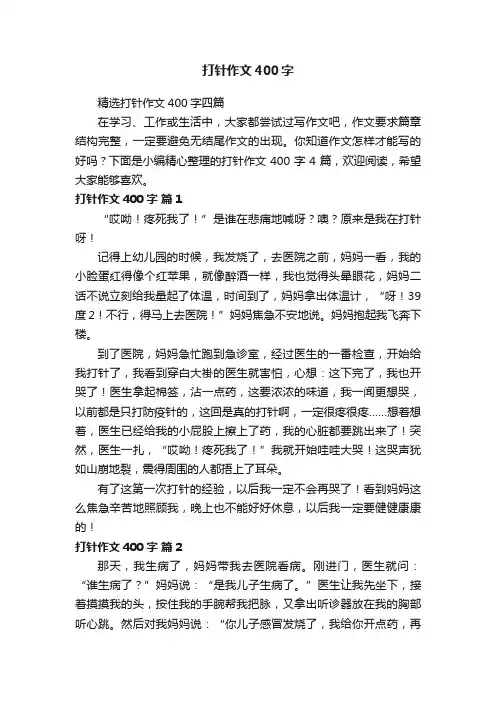 打针作文400字

精选打针作文400字四篇

在学习、工作或生活中，大家都尝试过写作文吧，作文要求篇章结构完整，一定要避免无结尾作文的出现。你知道作文怎样才能写的好吗？下面是小编精心整理的打针作文400字4篇，欢迎阅读，希望大家能够喜欢。

打针作文400字 篇1

“哎呦！疼死我了！”是谁在悲痛地喊呀？噢？原来是我在打针呀！

记得上幼儿园的时候，我发烧了，去医院之前，妈妈一看，我的小脸蛋红得像个红苹果，就像醉酒一样，我也觉得头晕眼花，妈妈二话不说立刻给我量起了体温，时间到了，妈妈拿出体温计，“呀！39度2！不行，得马上去医院！”妈妈焦急不安地说。妈妈抱起我飞奔下楼。

到了医院，妈妈急忙跑到急诊室，经过医生的一番检查，开始给我打针了，我看到穿白大褂的医生就害怕，心想：这下完了，我也开哭了！医生拿起棉签，沾一点药，这要浓浓的味道，我一闻更想哭，以前都是只打防疫针的，这回是真的打针啊，一定很疼很疼……想着想着，医生已经给我的小屁股上擦上了药，我的心脏都要跳出来了！突然，医生一扎，“哎呦！疼死我了！”我就开始哇哇大哭！这哭声犹如山崩地裂，震得周围的人都捂上了耳朵。

有了这第一次打针的经验，以后我一定不会再哭了！看到妈妈这么焦急辛苦地照顾我，晚上也不能好好休息，以后我一定要健健康康的！

打针作文400字 篇2

那天，我生病了，妈妈带我去医院看病。刚进门，医生就问：“谁生病了？”妈妈说：“是我儿子生病了。”医生让我先坐下，接着摸摸我的头，按住我的手腕帮我把脉，又拿出听诊器放在我的胸部听心跳。然后对我妈妈说：“你儿子感冒发烧了，我给你开点药，再